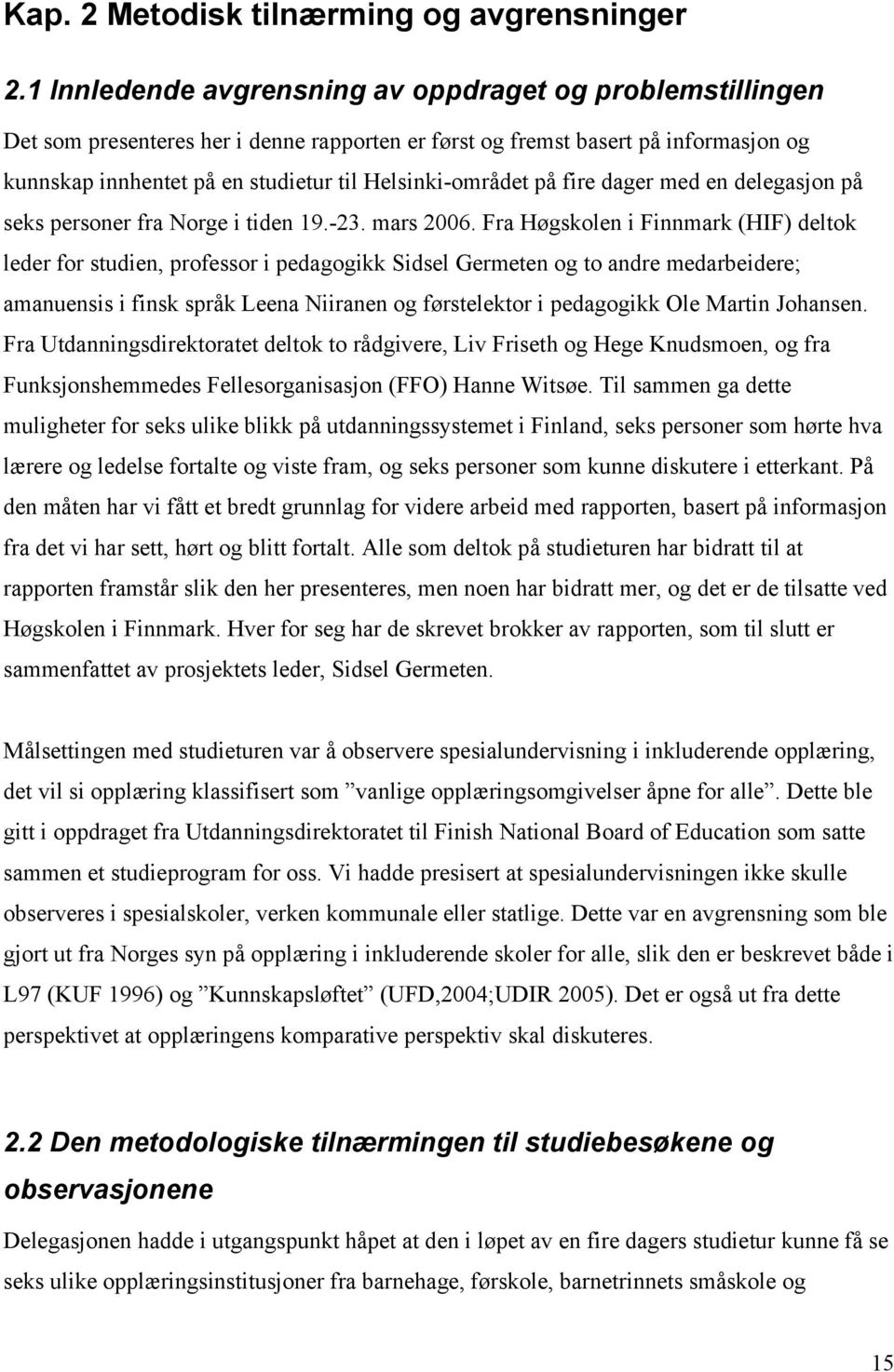 Kap. 2 Metodisk tilnærming og avgrensninger

2.1 Innledende avgrensning av oppdraget og problemstillingen

Det som presenteres her i denne rapporten er først og fremst basert på informasjon og kunnskap innhentet på en studietur til Helsinki-området på fire dager med en delegasjon på seks personer fra Norge i tiden 19.-23. mars 2006. Fra Høgskolen i Finnmark (HIF) deltok leder for studien, professor i pedagogikk Sidsel Germeten og to andre medarbeidere; amanuensis i finsk språk Leena Niiranen og førstelektor i pedagogikk Ole Martin Johansen. Fra Utdanningsdirektoratet deltok to rådgivere, Liv Friseth og Hege Knudsmoen, og fra Funksjonshemmedes Fellesorganisasjon (FFO) Hanne Witsøe. Til sammen ga dette muligheter for seks ulike blikk på utdanningssystemet i Finland, seks personer som hørte hva lærere og ledelse fortalte og viste fram, og seks personer som kunne diskutere i etterkant. På den måten har vi fått et bredt grunnlag for videre arbeid med rapporten, basert på informasjon fra det vi har sett, hørt og blitt fortalt. Alle som deltok på studieturen har bidratt til at rapporten framstår slik den her presenteres, men noen har bidratt mer, og det er de tilsatte ved Høgskolen i Finnmark. Hver for seg har de skrevet brokker av rapporten, som til slutt er sammenfattet av prosjektets leder, Sidsel Germeten.

Målsettingen med studieturen var å observere spesialundervisning i inkluderende opplæring, det vil si opplæring klassifisert som ”vanlige opplæringsomgivelser åpne for alle”. Dette ble gitt i oppdraget fra Utdanningsdirektoratet til Finish National Board of Education som satte sammen et studieprogram for oss. Vi hadde presisert at spesialundervisningen ikke skulle observeres i spesialskoler, verken kommunale eller statlige. Dette var en avgrensning som ble gjort ut fra Norges syn på opplæring i inkluderende skoler for alle, slik den er beskrevet både i L97 (KUF 1996) og ”Kunnskapsløftet” (UFD,2004;UDIR 2005). Det er også ut fra dette perspektivet at opplæringens komparative perspektiv skal diskuteres.

2.2 Den metodologiske tilnærmingen til studiebesøkene og observasjonene

Delegasjonen hadde i utgangspunkt håpet at den i løpet av en fire dagers studietur kunne få se seks ulike opplæringsinstitusjoner fra barnehage, førskole, barnetrinnets småskole og

15